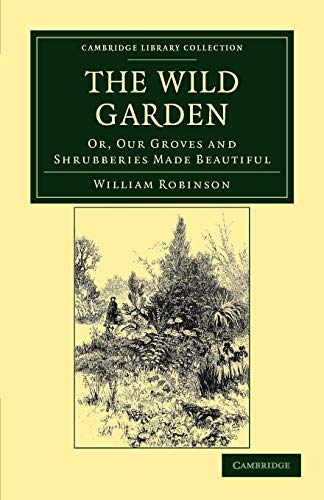 CAMBRIDGE LIBRARY COLLECTION

THE WILD GARDEN

OR, OUR GROVES AND SHRUBBERIES MADE BEAUTIFUL

WILLIAM ROBINSON

CAMBRIDGE